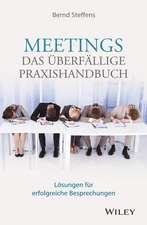 Bernd Steffens

MEETINGS
DAS ÜBERFÄLLIGE
PRAXISHANDBUCH

Lösungen für
erfolgreiche Besprechungen

WILEY